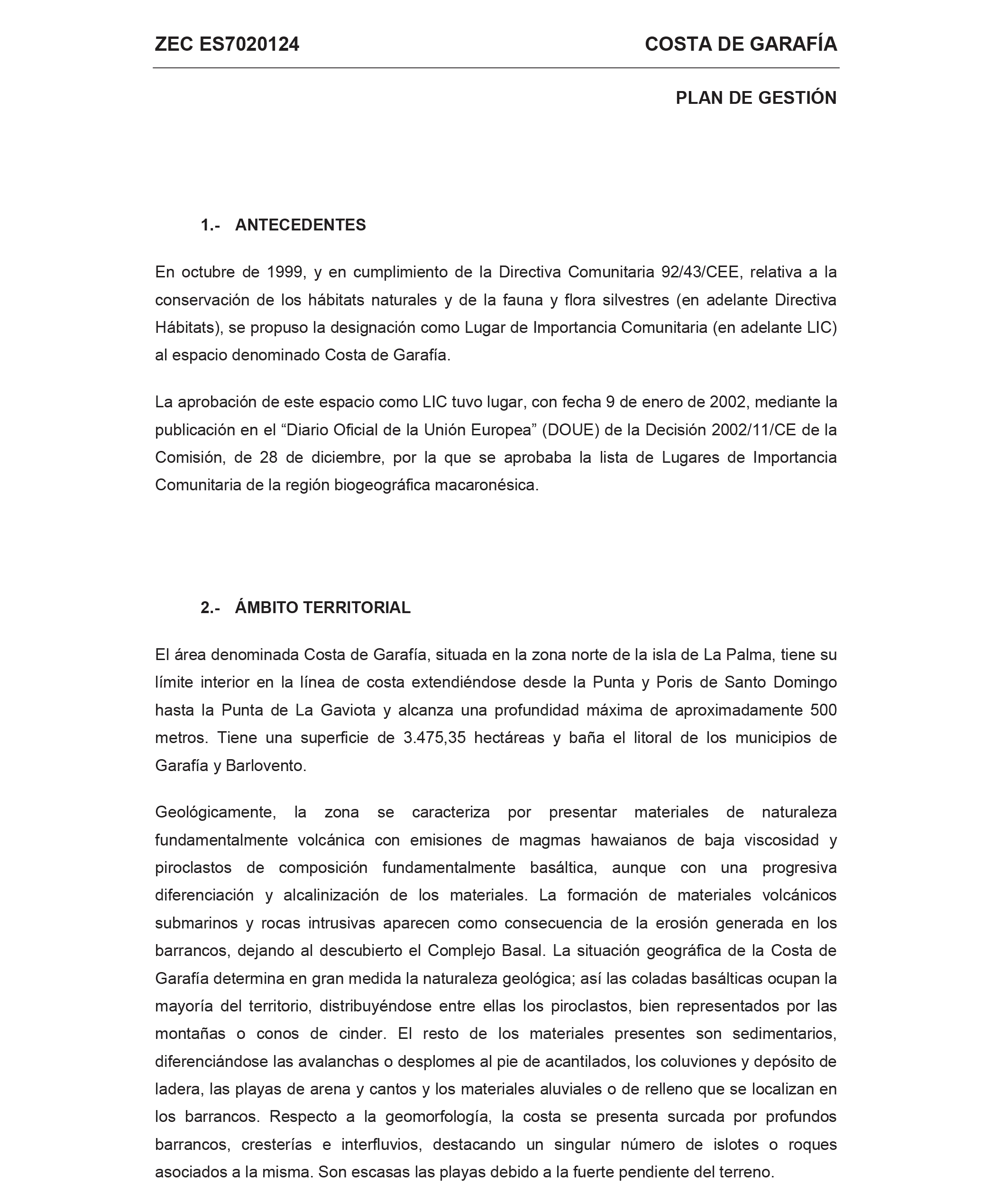 ZEC ES7020124

COSTA DE GARAFÍA

PLAN DE GESTIÓN

1.- ANTECEDENTES

En octubre de 1999, y en cumplimiento de la Directiva Comunitaria 92/43/CEE, relativa a la conservación de los hábitats naturales y de la fauna y flora silvestres (en adelante Directiva Hábitats), se propuso la designación como Lugar de Importancia Comunitaria (en adelante LIC) al espacio denominado Costa de Garafía.

La aprobación de este espacio como LIC tuvo lugar, con fecha 9 de enero de 2002, mediante la publicación en el “Diario Oficial de la Unión Europea” (DOUE) de la Decisión 2002/11/CE de la Comisión, de 28 de diciembre, por la que se aprobaba la lista de Lugares de Importancia Comunitaria de la región biogeográfica macaronésica.

2.- ÁMBITO TERRITORIAL

El área denominada Costa de Garafía, situada en la zona norte de la isla de La Palma, tiene su límite interior en la línea de costa extendiéndose desde la Punta y Poris de Santo Domingo hasta la Punta de La Gaviota y alcanza una profundidad máxima de aproximadamente 500 metros. Tiene una superficie de 3.475,35 hectáreas y baña el litoral de los municipios de Garafía y Barlovento.

Geológicamente, la zona se caracteriza por presentar materiales de naturaleza fundamentalmente volcánica con emisiones de magmas hawaianos de baja viscosidad y piroclastos de composición fundamentalmente basáltica, aunque con una progresiva diferenciación y alcalinización de los materiales. La formación de materiales volcánicos submarinos y rocas intrusivas aparecen como consecuencia de la erosión generada en los barrancos, dejando al descubierto el Complejo Basal. La situación geográfica de la Costa de Garafía determina en gran medida la naturaleza geológica; así las coladas basálticas ocupan la mayoría del territorio, distribuyéndose entre ellas los piroclastos, bien representados por las montañas o conos de cinder. El resto de los materiales presentes son sedimentarios, diferenciándose las avalanchas o desplomes al pie de acantilados, los coluviones y depósito de ladera, las playas de arena y cantos y los materiales aluviales o de relleno que se localizan en los barrancos. Respecto a la geomorfología, la costa se presenta surcada por profundos barrancos, cresterías e interfluvios, destacando un singular número de islotes o roques asociados a la misma. Son escasas las playas debido a la fuerte pendiente del terreno.